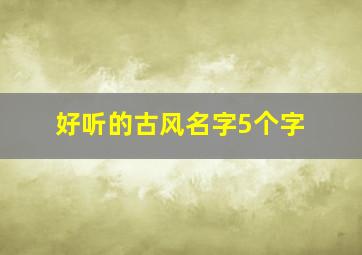 好听的古风名字5个字